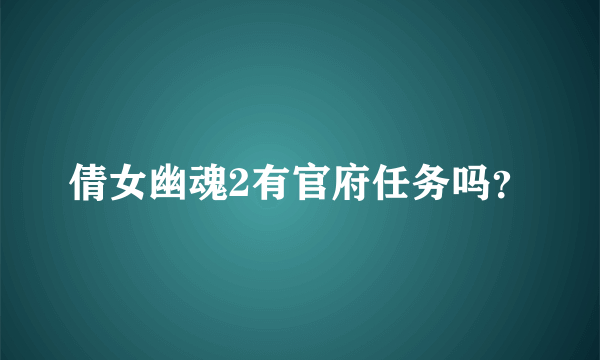 倩女幽魂2有官府任务吗?